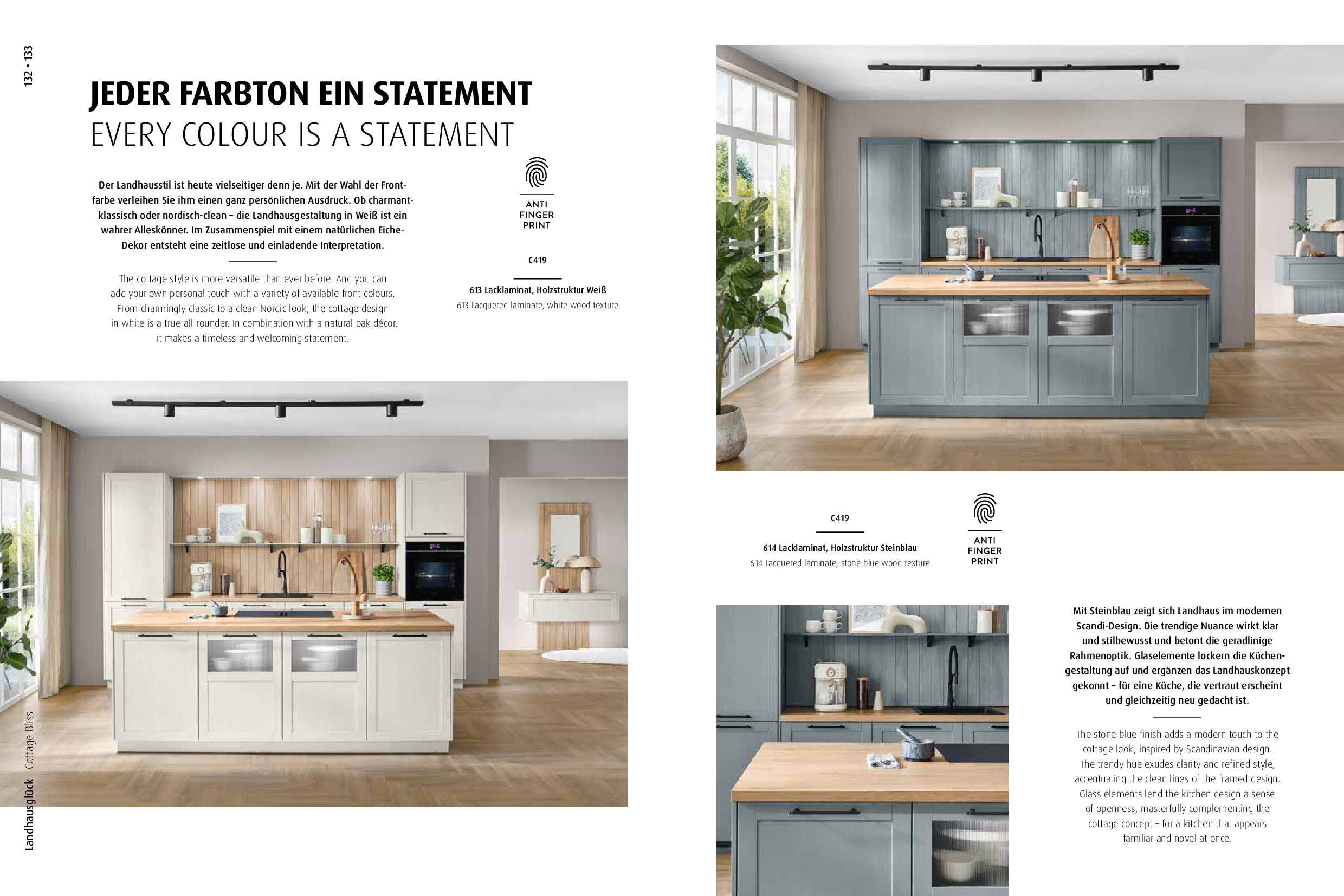 132 • 133

JEDER FARBTON EIN STATEMENT
EVERY COLOUR IS A STATEMENT

Der Landhausstil ist heute vielseitiger denn je. Mit der Wahl der Frontfarbe verleihen Sie ihm einen ganz persönlichen Ausdruck. Ob charmant-klassisch oder nordisch-clean – die Landhausgestaltung in Weiß ist ein wahrer Alleskönner. Im Zusammenspiel mit einem natürlichen Eiche-Dekor entsteht eine zeitlose und einladende Interpretation.

The cottage style is more versatile than ever before. And you can add your own personal touch with a variety of available front colours. From charmingly classic to a clean Nordic look, the cottage design in white is a true all-rounder. In combination with a natural oak décor, it makes a timeless and welcoming statement.

ANTI
FINGER
PRINT

C419

613 Lacklaminat, Holzstruktur Weiß
613 Lacquered laminate, white wood texture

C419

614 Lacklaminat, Holzstruktur Steinblau
614 Lacquered laminate, stone blue wood texture

ANTI
FINGER
PRINT

Mit Steinblau zeigt sich Landhaus im modernen Scandi-Design. Die trendige Nuance wirkt klar und stilbewusst und betont die geradlinige Rahmenoptik. Glaselemente lockern die Küchengestaltung auf und ergänzen das Landhauskonzept gekonnt – für eine Küche, die vertraut erscheint und gleichzeitig neu gedacht ist.

The stone blue finish adds a modern touch to the cottage look, inspired by Scandinavian design. The trendy hue exudes clarity and refined style, accentuating the clean lines of the framed design. Glass elements lend the kitchen design a sense of openness, masterfully complementing the cottage concept – for a kitchen that appears familiar and novel at once.

Landhausglück Cottage Bliss